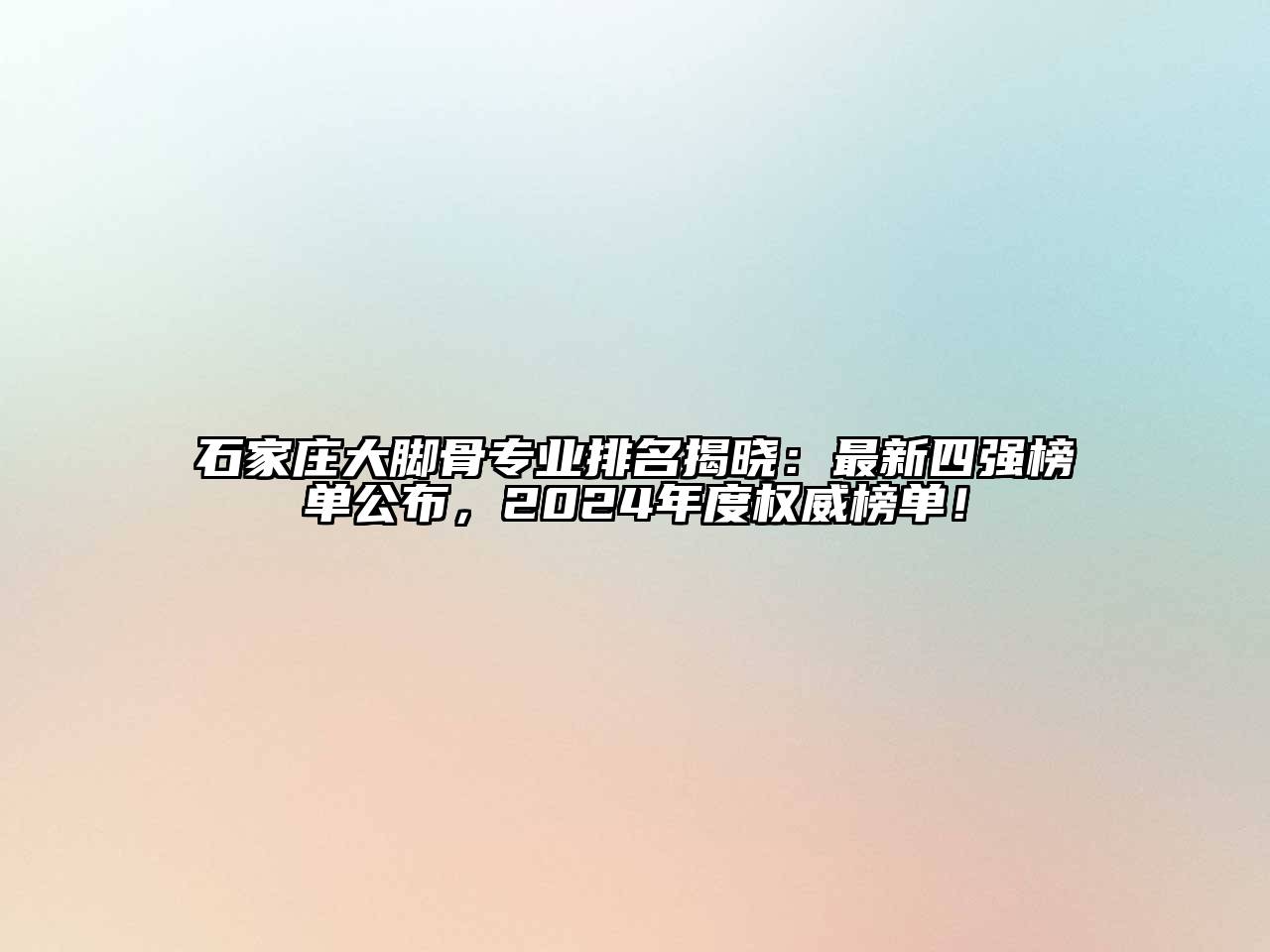 石家庄大脚骨专业排名揭晓：最新四强榜单公布，2024年度权威榜单！